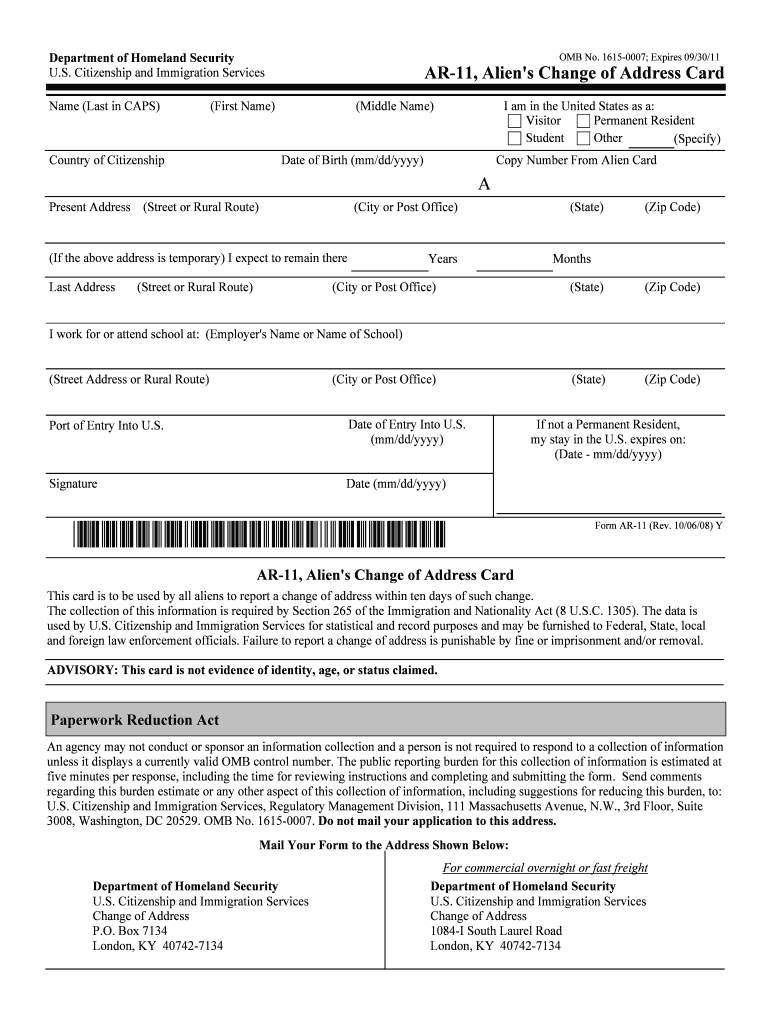 Department of Homeland Security
U.S. Citizenship and Immigration Services

OMB No. 1615-0007; Expires 09/30/11

AR-11, Alien's Change of Address Card

Name (Last in CAPS) (First Name) (Middle Name)

I am in the United States as a:
Visitor Permanent Resident
Student Other (Specify)

Country of Citizenship Date of Birth (mm/dd/yyyy) Copy Number From Alien Card

A

Present Address (Street or Rural Route) (City or Post Office) (State) (Zip Code)

(If the above address is temporary) I expect to remain there Years Months

Last Address (Street or Rural Route) (City or Post Office) (State) (Zip Code)

I work for or attend school at: (Employer's Name or Name of School)

(Street Address or Rural Route) (City or Post Office) (State) (Zip Code)

Port of Entry Into U.S. Date of Entry Into U.S. (mm/dd/yyyy) If not a Permanent Resident, my stay in the U.S. expires on: (Date - mm/dd/yyyy)

Signature Date (mm/dd/yyyy)

Form AR-11 (Rev. 10/06/08) Y

AR-11, Alien's Change of Address Card

This card is to be used by all aliens to report a change of address within ten days of such change.
The collection of this information is required by Section 265 of the Immigration and Nationality Act (8 U.S.C. 1305). The data is used by U.S. Citizenship and Immigration Services for statistical and record purposes and may be furnished to Federal, State, local and foreign law enforcement officials. Failure to report a change of address is punishable by fine or imprisonment and/or removal.

ADVISORY: This card is not evidence of identity, age, or status claimed.

Paperwork Reduction Act

An agency may not conduct or sponsor an information collection and a person is not required to respond to a collection of information unless it displays a currently valid OMB control number. The public reporting burden for this collection of information is estimated at five minutes per response, including the time for reviewing instructions and completing and submitting the form. Send comments regarding this burden estimate or any other aspect of this collection of information, including suggestions for reducing this burden, to: U.S. Citizenship and Immigration Services, Regulatory Management Division, 111 Massachusetts Avenue, N.W., 3rd Floor, Suite 3008, Washington, DC 20529. OMB No. 1615-0007. Do not mail your application to this address.

Mail Your Form to the Address Shown Below:

Department of Homeland Security
U.S. Citizenship and Immigration Services
Change of Address
P.O. Box 7134
London, KY 40742-7134

For commercial overnight or fast freight
Department of Homeland Security
U.S. Citizenship and Immigration Services
Change of Address
1084-I South Laurel Road
London, KY 40742-7134